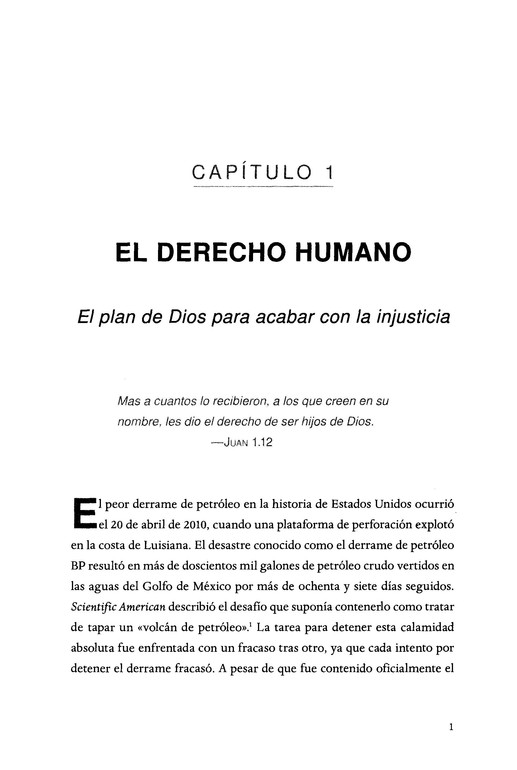 CAPÍTULO 1

EL DERECHO HUMANO

El plan de Dios para acabar con la injusticia

Mas a cuantos lo recibieron, a los que creen en su nombre, les dio el derecho de ser hijos de Dios.
—JUAN 1.12

El peor derrame de petróleo en la historia de Estados Unidos ocurrió el 20 de abril de 2010, cuando una plataforma de perforación explotó en la costa de Luisiana. El desastre conocido como el derrame de petróleo BP resultó en más de doscientos mil galones de petróleo crudo vertidos en las aguas del Golfo de México por más de ochenta y siete días seguidos. Scientific American describió el desafío que suponía contenerlo como tratar de tapar un «volcán de petróleo».$^{1}$ La tarea para detener esta calamidad absoluta fue enfrentada con un fracaso tras otro, ya que cada intento por detener el derrame fracasó. A pesar de que fue contenido oficialmente el

1